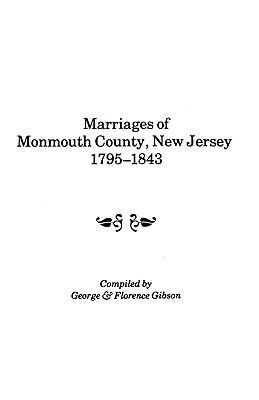 Marriages of
Monmouth County, New Jersey
1795–1843

Compiled by
George & Florence Gibson